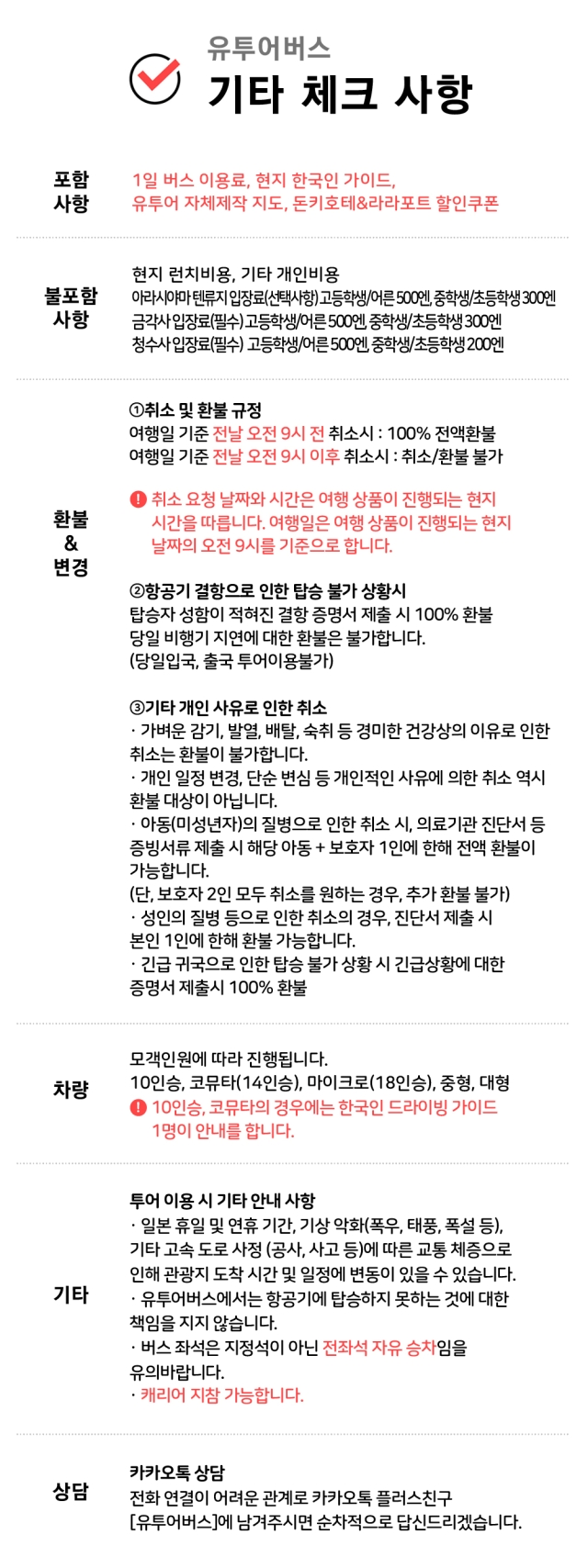 유투어버스
기타 체크 사항

포함
사항

1일 버스 이용료, 현지 한국인 가이드,
유투어 자체제작 지도, 돈키호테&라라포트 할인쿠폰

불포함
사항

현지 런치비용, 기타 개인비용
아라시야마 텐류지 입장료(선택사항) 고등학생/어른 500엔, 중학생/초등학생 300엔
금각사 입장료(필수) 고등학생/어른 500엔, 중학생/초등학생 300엔
청수사 입장료(필수) 고등학생/어른 500엔, 중학생/초등학생 200엔

환불
&
변경

①취소 및 환불 규정
여행일 기준 전날 오전 9시 전 취소시 : 100% 전액환불
여행일 기준 전날 오전 9시 이후 취소시 : 취소/환불 불가

! 취소 요청 날짜와 시간은 여행 상품이 진행되는 현지 시간을 따릅니다. 여행일은 여행 상품이 진행되는 현지 날짜의 오전 9시를 기준으로 합니다.

②항공기 결항으로 인한 탑승 불가 상황시
탑승자 성함이 적혀진 결항 증명서 제출 시 100% 환불
당일 비행기 지연에 대한 환불은 불가합니다.
(당일입국, 출국 투어이용불가)

③기타 개인 사유로 인한 취소
· 가벼운 감기, 발열, 배탈, 숙취 등 경미한 건강상의 이유로 인한 취소는 환불이 불가합니다.
· 개인 일정 변경, 단순 변심 등 개인적인 사유에 의한 취소 역시 환불 대상이 아닙니다.
· 아동(미성년자)의 질병으로 인한 취소 시, 의료기관 진단서 등 증빙서류 제출 시 해당 아동 + 보호자 1인에 한해 전액 환불이 가능합니다.
(단, 보호자 2인 모두 취소를 원하는 경우, 추가 환불 불가)
· 성인의 질병 등으로 인한 취소의 경우, 진단서 제출 시 본인 1인에 한해 환불 가능합니다.
· 긴급 귀국으로 인한 탑승 불가 상황 시 긴급상황에 대한 증명서 제출시 100% 환불

차량

모객인원에 따라 진행됩니다.
10인승, 코뮤타(14인승), 마이크로(18인승), 중형, 대형
! 10인승, 코뮤타의 경우에는 한국인 드라이빙 가이드 1명이 안내를 합니다.

기타

투어 이용 시 기타 안내 사항
· 일본 휴일 및 연휴 기간, 기상 악화(폭우, 태풍, 폭설 등), 기타 고속 도로 사정 (공사, 사고 등)에 따른 교통 체증으로 인해 관광지 도착 시간 및 일정에 변동이 있을 수 있습니다.
· 유투어버스에서는 항공기에 탑승하지 못하는 것에 대한 책임을 지지 않습니다.
· 버스 좌석은 지정석이 아닌 전좌석 자유 승차임을 유의바랍니다.
· 캐리어 지참 가능합니다.

상담

카카오톡 상담
전화 연결이 어려운 관계로 카카오톡 플러스친구 [유투어버스]에 남겨주시면 순차적으로 답신드리겠습니다.